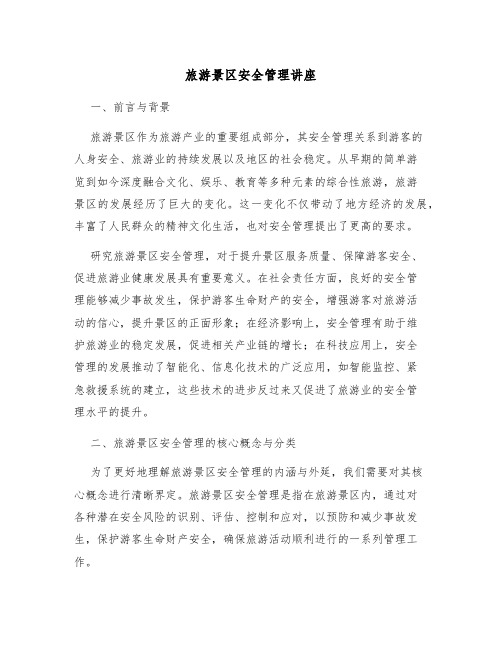 旅游景区安全管理讲座

一、前言与背景

旅游景区作为旅游产业的重要组成部分，其安全管理关系到游客的人身安全、旅游业的持续发展以及地区的社会稳定。从早期的简单游览到如今深度融合文化、娱乐、教育等多种元素的综合性旅游，旅游景区的发展经历了巨大的变化。这一变化不仅带动了地方经济的发展，丰富了人民群众的精神文化生活，也对安全管理提出了更高的要求。

研究旅游景区安全管理，对于提升景区服务质量、保障游客安全、促进旅游业健康发展具有重要意义。在社会责任方面，良好的安全管理能够减少事故发生，保护游客生命财产的安全，增强游客对旅游活动的信心，提升景区的正面形象；在经济影响上，安全管理有助于维护旅游业的稳定发展，促进相关产业链的增长；在科技应用上，安全管理的发展推动了智能化、信息化技术的广泛应用，如智能监控、紧急救援系统的建立，这些技术的进步反过来又促进了旅游业的安全管理水平的提升。

二、旅游景区安全管理的核心概念与分类

为了更好地理解旅游景区安全管理的内涵与外延，我们需要对其核心概念进行清晰界定。旅游景区安全管理是指在旅游景区内，通过对各种潜在安全风险的识别、评估、控制和应对，以预防和减少事故发生，保护游客生命财产安全，确保旅游活动顺利进行的一系列管理工作。